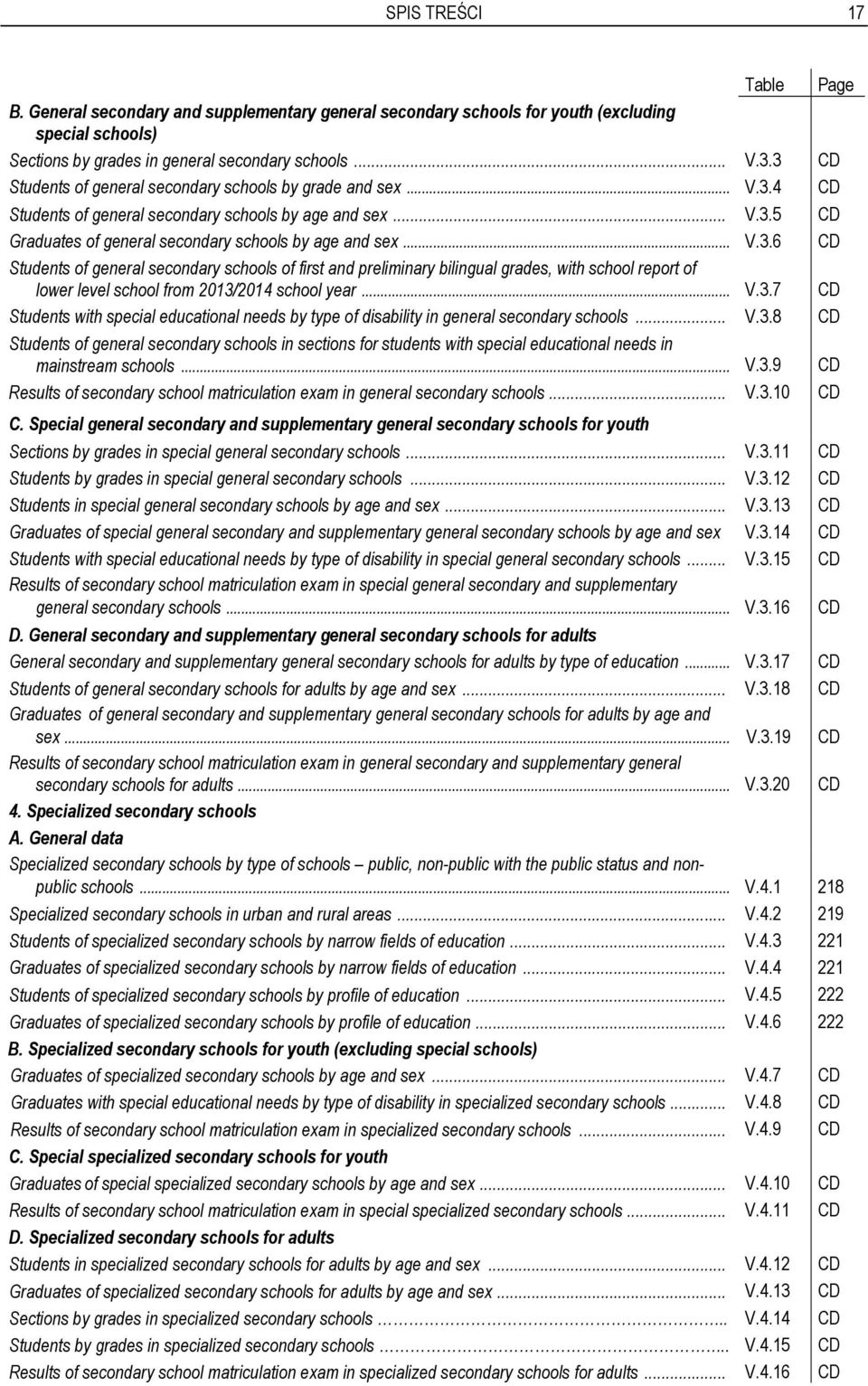 SPIS TREŚCI 17

| | Table | Page |
|---|---|---|
| **B. General secondary and supplementary general secondary schools for youth (excluding special schools)** | | |
| Sections by grades in general secondary schools ... | V.3.3 | CD |
| Students of general secondary schools by grade and sex ... | V.3.4 | CD |
| Students of general secondary schools by age and sex ... | V.3.5 | CD |
| Graduates of general secondary schools by age and sex ... | V.3.6 | CD |
| Students of general secondary schools of first and preliminary bilingual grades, with school report of lower level school from 2013/2014 school year ... | V.3.7 | CD |
| Students with special educational needs by type of disability in general secondary schools ... | V.3.8 | CD |
| Students of general secondary schools in sections for students with special educational needs in mainstream schools ... | V.3.9 | CD |
| Results of secondary school matriculation exam in general secondary schools ... | V.3.10 | CD |
| **C. Special general secondary and supplementary general secondary schools for youth** | | |
| Sections by grades in special general secondary schools ... | V.3.11 | CD |
| Students by grades in special general secondary schools ... | V.3.12 | CD |
| Students in special general secondary schools by age and sex ... | V.3.13 | CD |
| Graduates of special general secondary and supplementary general secondary schools by age and sex | V.3.14 | CD |
| Students with special educational needs by type of disability in special general secondary schools ... | V.3.15 | CD |
| Results of secondary school matriculation exam in special general secondary and supplementary general secondary schools ... | V.3.16 | CD |
| **D. General secondary and supplementary general secondary schools for adults** | | |
| General secondary and supplementary general secondary schools for adults by type of education ... | V.3.17 | CD |
| Students of general secondary schools for adults by age and sex ... | V.3.18 | CD |
| Graduates of general secondary and supplementary general secondary schools for adults by age and sex ... | V.3.19 | CD |
| Results of secondary school matriculation exam in general secondary and supplementary general secondary schools for adults ... | V.3.20 | CD |
| **4. Specialized secondary schools** | | |
| **A. General data** | | |
| Specialized secondary schools by type of schools – public, non-public with the public status and non-public schools ... | V.4.1 | 218 |
| Specialized secondary schools in urban and rural areas ... | V.4.2 | 219 |
| Students of specialized secondary schools by narrow fields of education ... | V.4.3 | 221 |
| Graduates of specialized secondary schools by narrow fields of education ... | V.4.4 | 221 |
| Students of specialized secondary schools by profile of education ... | V.4.5 | 222 |
| Graduates of specialized secondary schools by profile of education ... | V.4.6 | 222 |
| **B. Specialized secondary schools for youth (excluding special schools)** | | |
| Graduates of specialized secondary schools by age and sex ... | V.4.7 | CD |
| Graduates with special educational needs by type of disability in specialized secondary schools ... | V.4.8 | CD |
| Results of secondary school matriculation exam in specialized secondary schools ... | V.4.9 | CD |
| **C. Special specialized secondary schools for youth** | | |
| Graduates of special specialized secondary schools by age and sex ... | V.4.10 | CD |
| Results of secondary school matriculation exam in special specialized secondary schools ... | V.4.11 | CD |
| **D. Specialized secondary schools for adults** | | |
| Students in specialized secondary schools for adults by age and sex ... | V.4.12 | CD |
| Graduates of specialized secondary schools for adults by age and sex ... | V.4.13 | CD |
| Sections by grades in specialized secondary schools ... | V.4.14 | CD |
| Students by grades in specialized secondary schools ... | V.4.15 | CD |
| Results of secondary school matriculation exam in specialized secondary schools for adults ... | V.4.16 | CD |